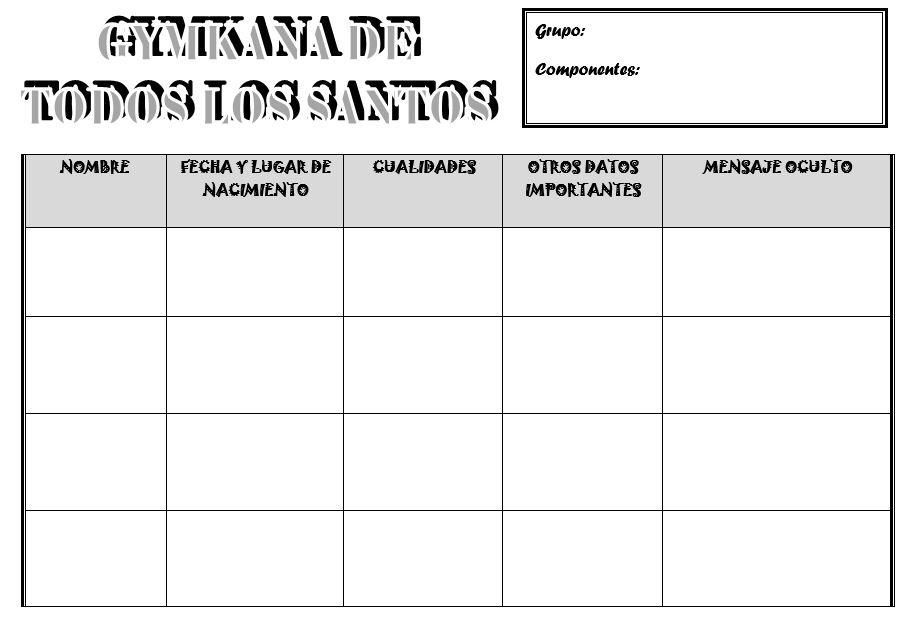 GYMKANA DE TODOS LOS SANTOS

Grupo:

Componentes:

| NOMBRE | FECHA Y LUGAR DE NACIMIENTO | CUALIDADES | OTROS DATOS IMPORTANTES | MENSAJE OCULTO |
|---|---|---|---|---|
| | | | | |
| | | | | |
| | | | | |
| | | | | |